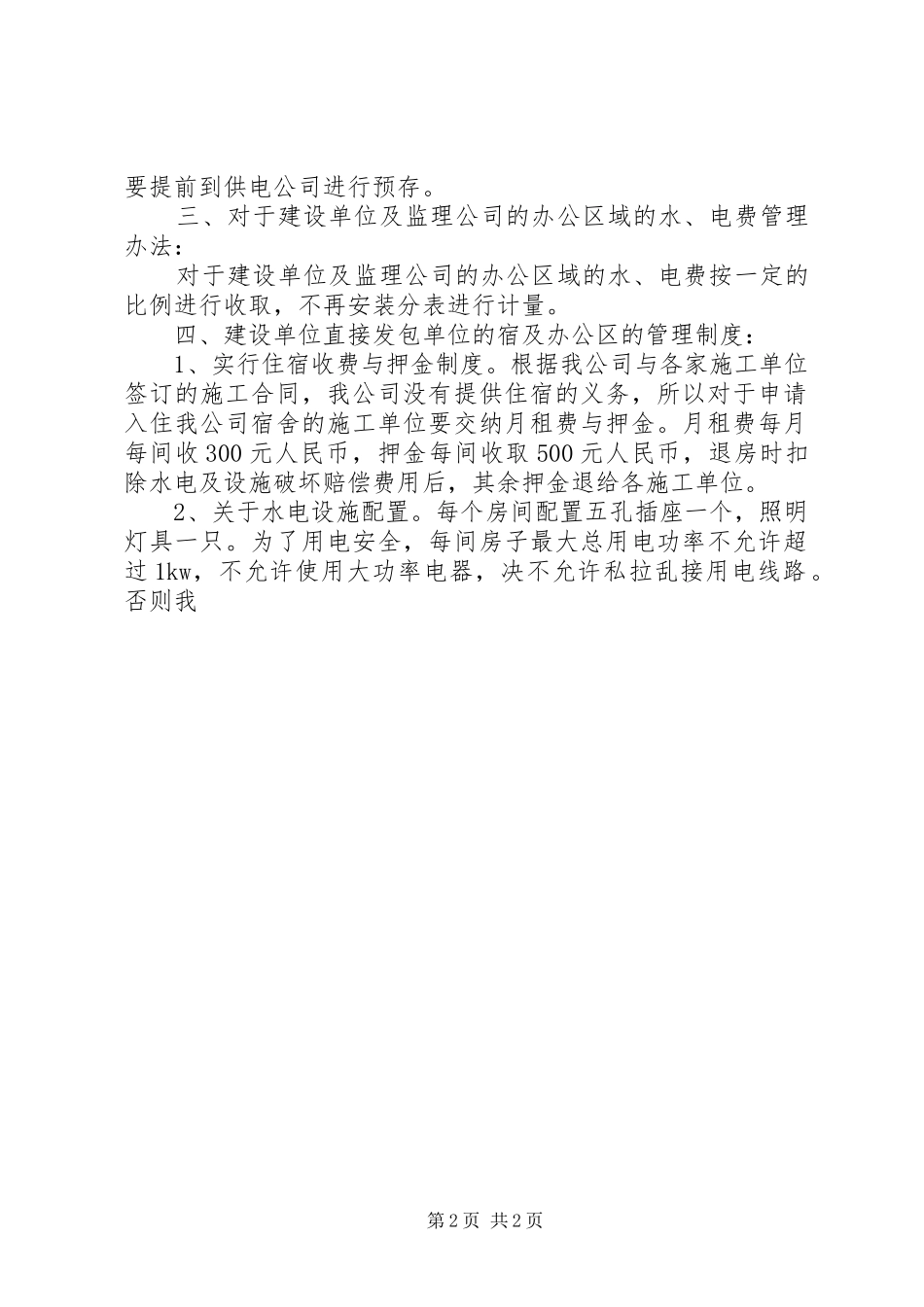 要提前到供电公司进行预存。

三、对于建设单位及监理公司的办公区域的水、电费管理办法：

对于建设单位及监理公司的办公区域的水、电费按一定的比例进行收取，不再安装分表进行计量。

四、建设单位直接发包单位的宿及办公区的管理制度：

1、实行住宿收费与押金制度。根据我公司与各家施工单位签订的施工合同，我公司没有提供住宿的义务，所以对于申请入住我公司宿舍的施工单位要交纳月租费与押金。月租费每月每间收300元人民币，押金每间收取500元人民币，退房时扣除水电及设施破坏赔偿费用后，其余押金退给各施工单位。

2、关于水电设施配置。每个房间配置五孔插座一个，照明灯具一只。为了用电安全，每间房子最大总用电功率不允许超过1kw，不允许使用大功率电器，决不允许私拉乱接用电线路。否则我

第2页 共2页